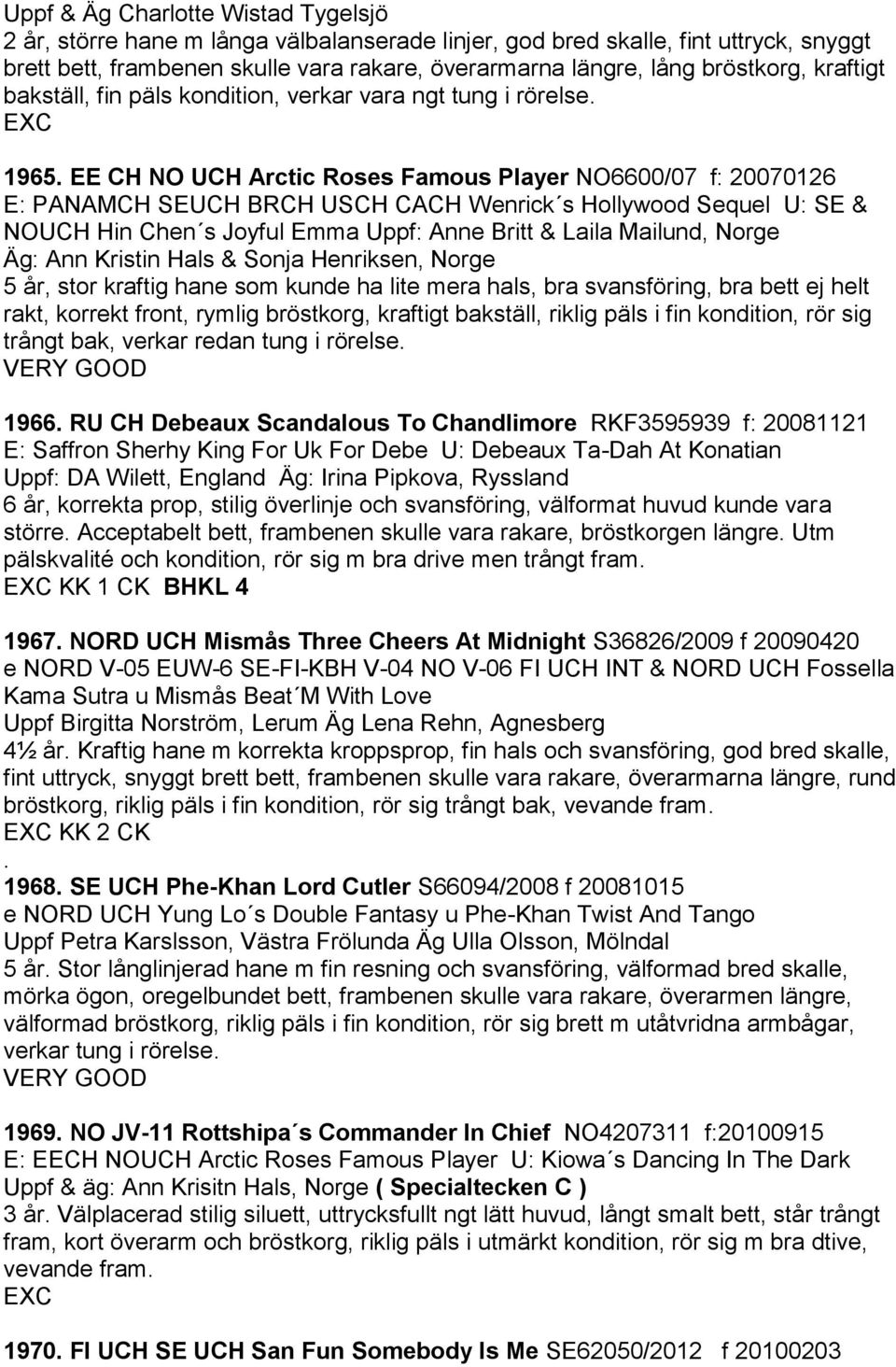 Uppf & Äg Charlotte Wistad Tygelsjö
2 år, större hane m långa välbalanserade linjer, god bred skalle, fint uttryck, snyggt brett bett, frambenen skulle vara rakare, överarmarna längre, lång bröstkorg, kraftigt bakställ, fin päls kondition, verkar vara ngt tung i rörelse.
EXC

1965. EE CH NO UCH Arctic Roses Famous Player NO6600/07 f: 20070126
E: PANAMCH SEUCH BRCH USCH CACH Wenrick´s Hollywood Sequel U: SE & NOUCH Hin Chen´s Joyful Emma Uppf: Anne Britt & Laila Mailund, Norge
Äg: Ann Kristin Hals & Sonja Henriksen, Norge
5 år, stor kraftig hane som kunde ha lite mera hals, bra svansföring, bra bett ej helt rakt, korrekt front, rymlig bröstkorg, kraftigt bakställ, riklig päls i fin kondition, rör sig trångt bak, verkar redan tung i rörelse.
VERY GOOD

1966. RU CH Debeaux Scandalous To Chandlimore RKF3595939 f: 20081121
E: Saffron Sherhy King For Uk For Debe U: Debeaux Ta-Dah At Konatian
Uppf: DA Wilett, England Äg: Irina Pipkova, Ryssland
6 år, korrekta prop, stilig överlinje och svansföring, välformat huvud kunde vara större. Acceptabelt bett, frambenen skulle vara rakare, bröstkorgen längre. Utm pälskvalité och kondition, rör sig m bra drive men trångt fram.
EXC KK 1 CK BHKL 4

1967. NORD UCH Mismås Three Cheers At Midnight S36826/2009 f 20090420
e NORD V-05 EUW-6 SE-FI-KBH V-04 NO V-06 FI UCH INT & NORD UCH Fossella Kama Sutra u Mismås Beat´M With Love
Uppf Birgitta Norström, Lerum Äg Lena Rehn, Agnesberg
4½ år. Kraftig hane m korrekta kroppsprop, fin hals och svansföring, god bred skalle, fint uttryck, snyggt brett bett, frambenen skulle vara rakare, överarmarna längre, rund bröstkorg, riklig päls i fin kondition, rör sig trångt bak, vevande fram.
EXC KK 2 CK
.
1968. SE UCH Phe-Khan Lord Cutler S66094/2008 f 20081015
e NORD UCH Yung Lo´s Double Fantasy u Phe-Khan Twist And Tango
Uppf Petra Karslsson, Västra Frölunda Äg Ulla Olsson, Mölndal
5 år. Stor långlinjerad hane m fin resning och svansföring, välformad bred skalle, mörka ögon, oregelbundet bett, frambenen skulle vara rakare, överarmen längre, välformad bröstkorg, riklig päls i fin kondition, rör sig brett m utåtvridna armbågar, verkar tung i rörelse.
VERY GOOD

1969. NO JV-11 Rottshipa´s Commander In Chief NO4207311 f:20100915
E: EECH NOUCH Arctic Roses Famous Player U: Kiowa´s Dancing In The Dark
Uppf & äg: Ann Krisitn Hals, Norge ( Specialtecken C )
3 år. Välplacerad stilig siluett, uttrycksfullt ngt lätt huvud, långt smalt bett, står trångt fram, kort överarm och bröstkorg, riklig päls i utmärkt kondition, rör sig m bra dtive, vevande fram.
EXC

1970. FI UCH SE UCH San Fun Somebody Is Me SE62050/2012 f 20100203